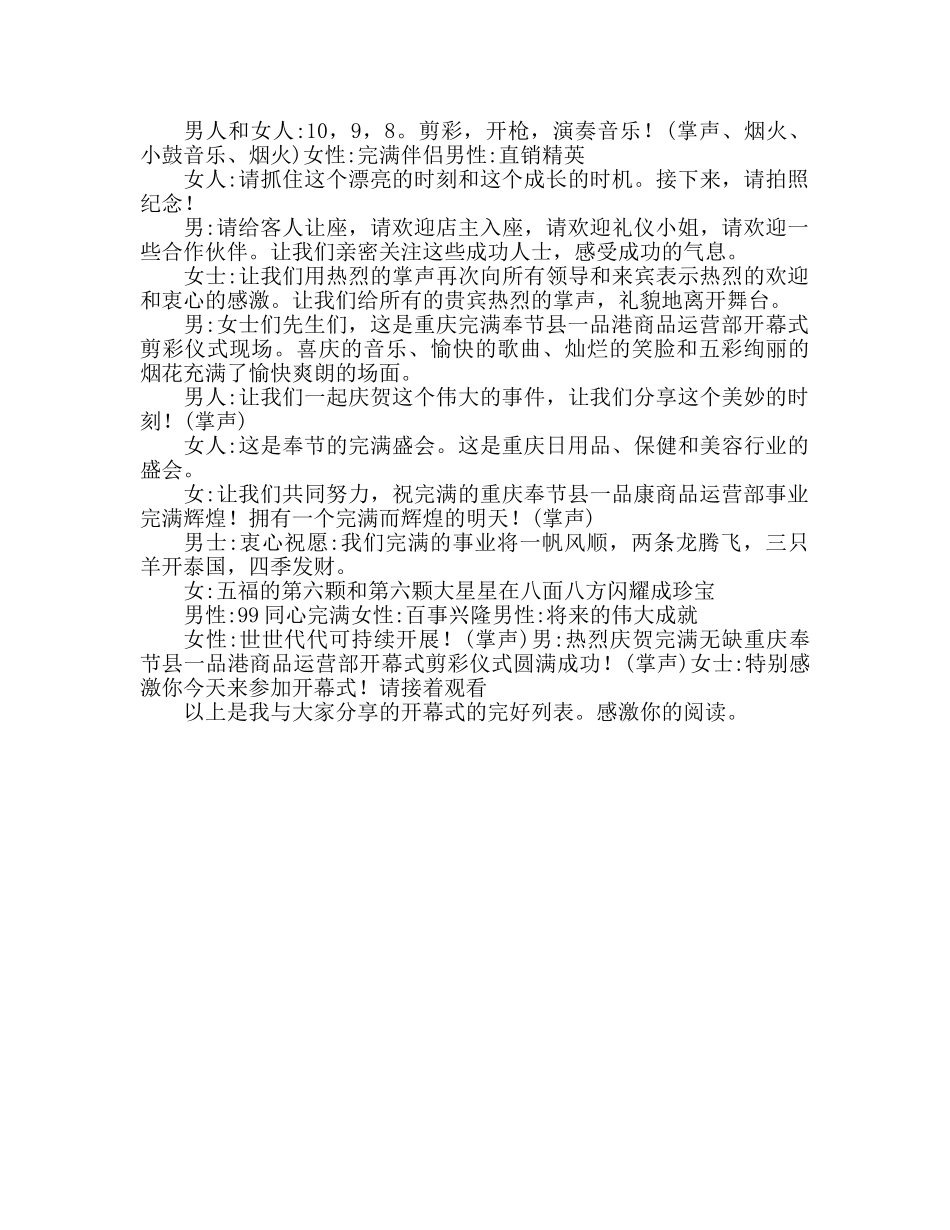 男人和女人:10，9，8。剪彩，开枪，演奏音乐！(掌声、烟火、小鼓音乐、烟火)女性:完满伴侣男性:直销精英

女人:请抓住这个漂亮的时刻和这个成长的时机。接下来，请拍照纪念！

男:请给客人让座，请欢迎店主入座，请欢迎礼仪小姐，请欢迎一些合作伙伴。让我们亲密关注这些成功人士，感受成功的气息。

女士:让我们用热烈的掌声再次向所有领导和来宾表示热烈的欢迎和衷心的感激。让我们给所有的贵宾热烈的掌声，礼貌地离开舞台。

男:女士们先生们，这是重庆完满奉节县一品港商品运营部开幕式剪彩仪式现场。喜庆的音乐、愉快的歌曲、灿烂的笑脸和五彩绚丽的烟花充满了愉快爽朗的场面。

男人:让我们一起庆贺这个伟大的事件，让我们分享这个美妙的时刻！(掌声)

女人:这是奉节的完满盛会。这是重庆日用品、保健和美容行业的盛会。

女:让我们共同努力，祝完满的重庆奉节县一品康商品运营部事业完满辉煌！拥有一个完满而辉煌的明天！(掌声)

男士:衷心祝愿:我们完满的事业将一帆风顺，两条龙腾飞，三只羊开泰国，四季发财。

女:五福的第六颗和第六颗大星星在八面八方闪耀成珍宝

男性:99同心完满女性:百事兴隆男性:将来的伟大成就

女性:世世代代可持续开展！(掌声)男:热烈庆贺完满无缺重庆奉节县一品港商品运营部开幕式剪彩仪式圆满成功！(掌声)女士:特别感激你今天来参加开幕式！请接着观看

以上是我与大家分享的开幕式的完好列表。感激你的阅读。